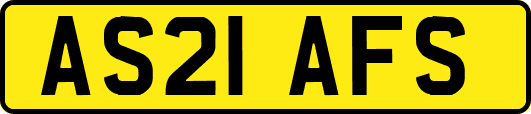 AS21 AFS